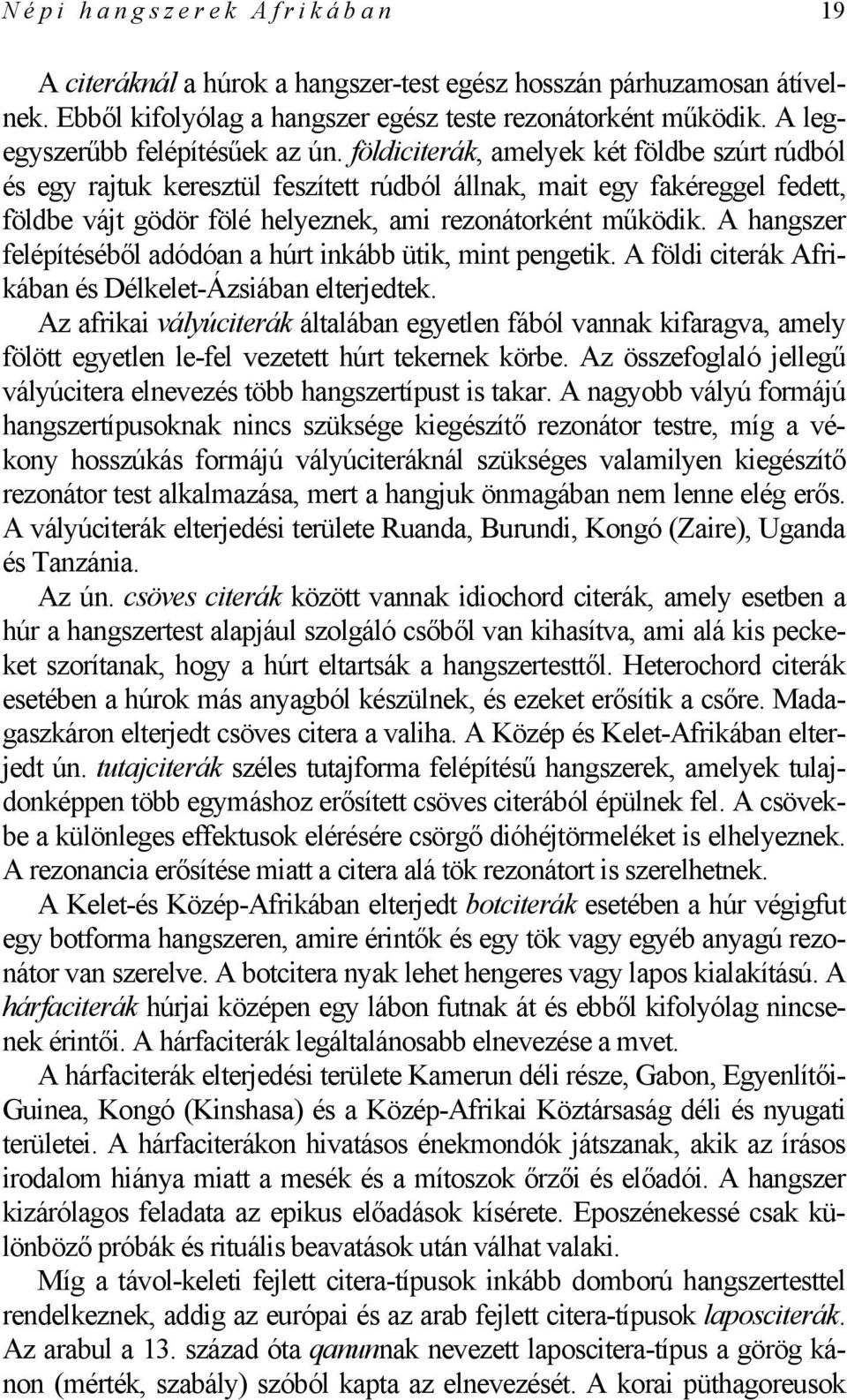 Népi hangszerek Afrikában 19

A citeráknál a húrok a hangszer-test egész hosszán párhuzamosan átívelnek. Ebből kifolyólag a hangszer egész teste rezonátorként működik. A legegyszerűbb felépítésűek az ún. földiciterák, amelyek két földbe szúrt rúdból és egy rajtuk keresztül feszített rúdból állnak, mait egy fakéreggel fedett, földbe vájt gödör fölé helyeznek, ami rezonátorként működik. A hangszer felépítéséből adódóan a húrt inkább ütik, mint pengetik. A földi citerák Afrikában és Délkelet-Ázsiában elterjedtek.

Az afrikai vályúciterák általában egyetlen fából vannak kifaragva, amely fölött egyetlen le-fel vezetett húrt tekernek körbe. Az összefoglaló jellegű vályúcitera elnevezés több hangszertípust is takar. A nagyobb vályú formájú hangszertípusoknak nincs szüksége kiegészítő rezonátor testre, míg a vékony hosszúkás formájú vályúciteráknál szükséges valamilyen kiegészítő rezonátor test alkalmazása, mert a hangjuk önmagában nem lenne elég erős. A vályúciterák elterjedési területe Ruanda, Burundi, Kongó (Zaire), Uganda és Tanzánia.

Az ún. csöves citerák között vannak idiochord citerák, amely esetben a húr a hangszertest alapjául szolgáló csőből van kihasítva, ami alá kis peckeket szorítanak, hogy a húrt eltartsák a hangszertesttől. Heterochord citerák esetében a húrok más anyagból készülnek, és ezeket erősítik a csőre. Madagaszkáron elterjedt csöves citera a valiha. A Közép és Kelet-Afrikában elterjedt ún. tutajciterák széles tutajforma felépítésű hangszerek, amelyek tulajdonképpen több egymáshoz erősített csöves citerából épülnek fel. A csövekbe a különleges effektusok elérésére csörgő dióhéjtörmeléket is elhelyeznek. A rezonancia erősítése miatt a citera alá tök rezonátort is szerelhetnek.

A Kelet-és Közép-Afrikában elterjedt botciterák esetében a húr végigfut egy botforma hangszeren, amire érintők és egy tök vagy egyéb anyagú rezonátor van szerelve. A botcitera nyak lehet hengeres vagy lapos kialakítású. A hárfaciterák húrjai középen egy lábon futnak át és ebből kifolyólag nincsenek érintői. A hárfaciterák legáltalánosabb elnevezése a mvet.

A hárfaciterák elterjedési területe Kamerun déli része, Gabon, Egyenlítői-Guinea, Kongó (Kinshasa) és a Közép-Afrikai Köztársaság déli és nyugati területei. A hárfaciterákon hivatásos énekmondók játszanak, akik az írásos irodalom hiánya miatt a mesék és a mítoszok őrzői és előadói. A hangszer kizárólagos feladata az epikus előadások kísérete. Eposzénekessé csak különböző próbák és rituális beavatások után válhat valaki.

Míg a távol-keleti fejlett citera-típusok inkább domború hangszertesttel rendelkeznek, addig az európai és az arab fejlett citera-típusok laposciterák. Az arabul a 13. század óta qanunnak nevezett laposcitera-típus a görög kánon (mérték, szabály) szóból kapta az elnevezését. A korai püthagoreusok